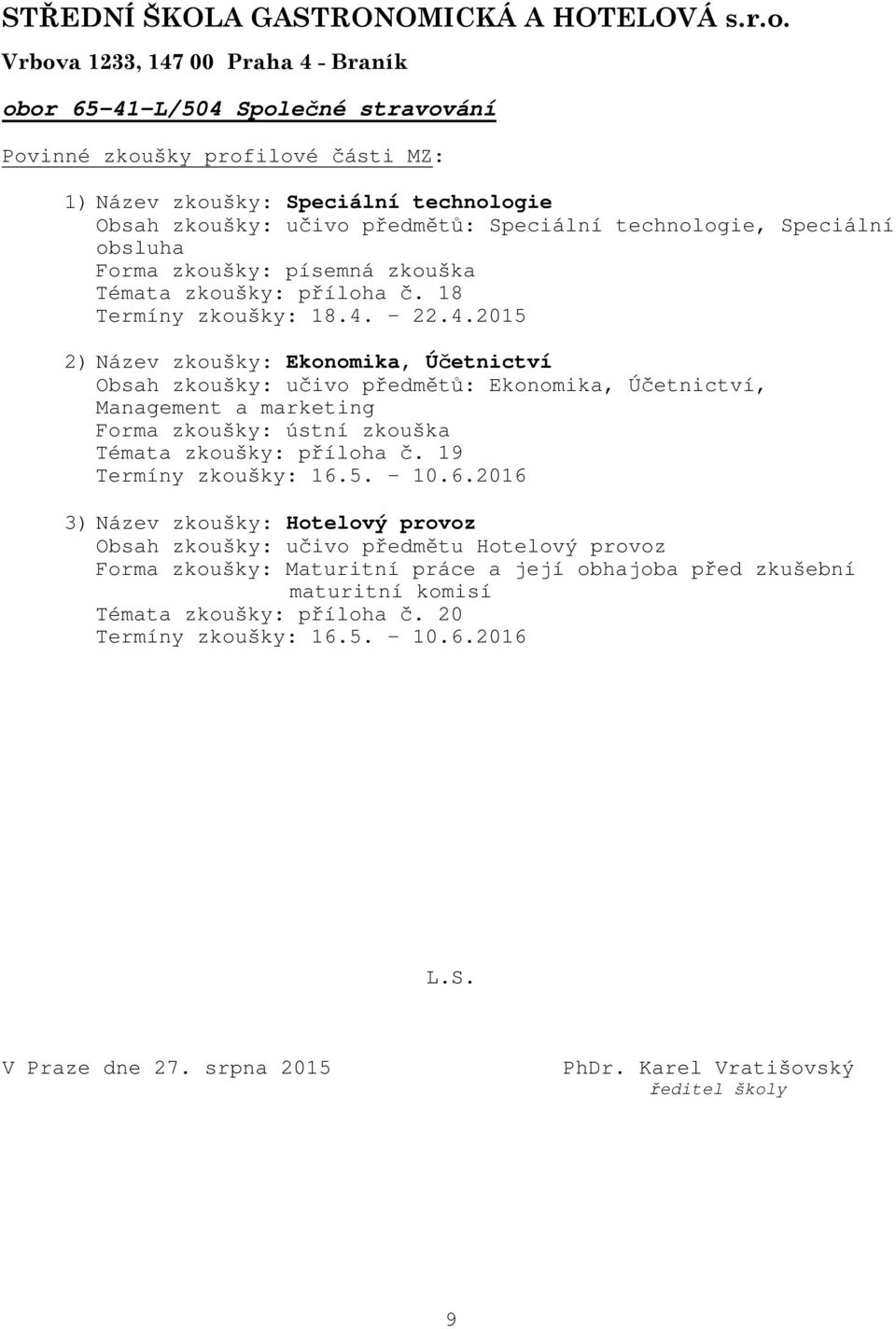 STŘEDNÍ ŠKOLA GASTRONOMICKÁ A HOTELOVÁ s.r.o.
Vrbova 1233, 147 00 Praha 4 - Braník

obor 65-41-L/504 Společné stravování

Povinné zkoušky profilové části MZ:

1) Název zkoušky: Speciální technologie
Obsah zkoušky: učivo předmětů: Speciální technologie, Speciální obsluha
Forma zkoušky: písemná zkouška
Témata zkoušky: příloha č. 18
Termíny zkoušky: 18.4. - 22.4.2015

2) Název zkoušky: Ekonomika, Účetnictví
Obsah zkoušky: učivo předmětů: Ekonomika, Účetnictví, Management a marketing
Forma zkoušky: ústní zkouška
Témata zkoušky: příloha č. 19
Termíny zkoušky: 16.5. - 10.6.2016

3) Název zkoušky: Hotelový provoz
Obsah zkoušky: učivo předmětu Hotelový provoz
Forma zkoušky: Maturitní práce a její obhajoba před zkušební maturitní komisí
Témata zkoušky: příloha č. 20
Termíny zkoušky: 16.5. - 10.6.2016

L.S.

V Praze dne 27. srpna 2015

PhDr. Karel Vratišovský
ředitel školy

9